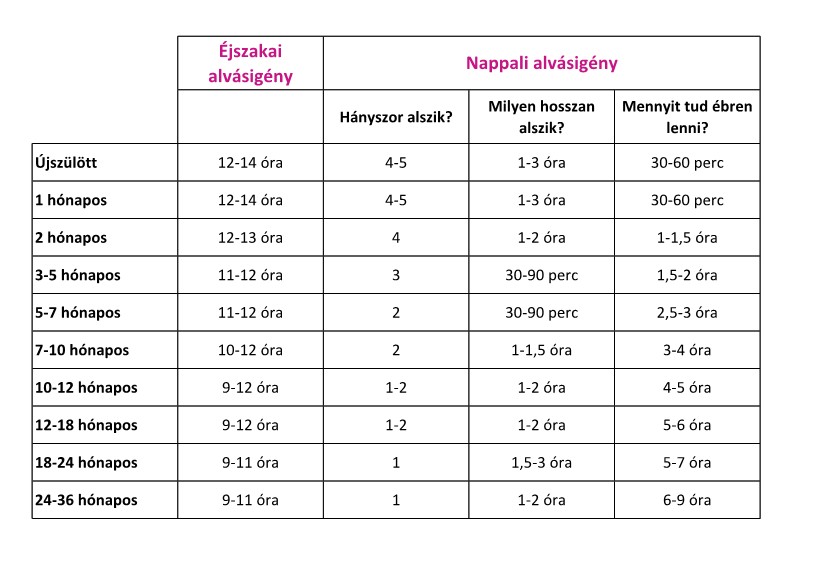 | | Éjszakai alvásigény | Nappali alvásigény | | |
|---|---|---|---|---|
| | | Hányszor alszik? | Milyen hosszan alszik? | Mennyit tud ébren lenni? |
| Újszülött | 12-14 óra | 4-5 | 1-3 óra | 30-60 perc |
| 1 hónapos | 12-14 óra | 4-5 | 1-3 óra | 30-60 perc |
| 2 hónapos | 12-13 óra | 4 | 1-2 óra | 1-1,5 óra |
| 3-5 hónapos | 11-12 óra | 3 | 30-90 perc | 1,5-2 óra |
| 5-7 hónapos | 11-12 óra | 2 | 30-90 perc | 2,5-3 óra |
| 7-10 hónapos | 10-12 óra | 2 | 1-1,5 óra | 3-4 óra |
| 10-12 hónapos | 9-12 óra | 1-2 | 1-2 óra | 4-5 óra |
| 12-18 hónapos | 9-12 óra | 1-2 | 1-2 óra | 5-6 óra |
| 18-24 hónapos | 9-11 óra | 1 | 1,5-3 óra | 5-7 óra |
| 24-36 hónapos | 9-11 óra | 1 | 1-2 óra | 6-9 óra |